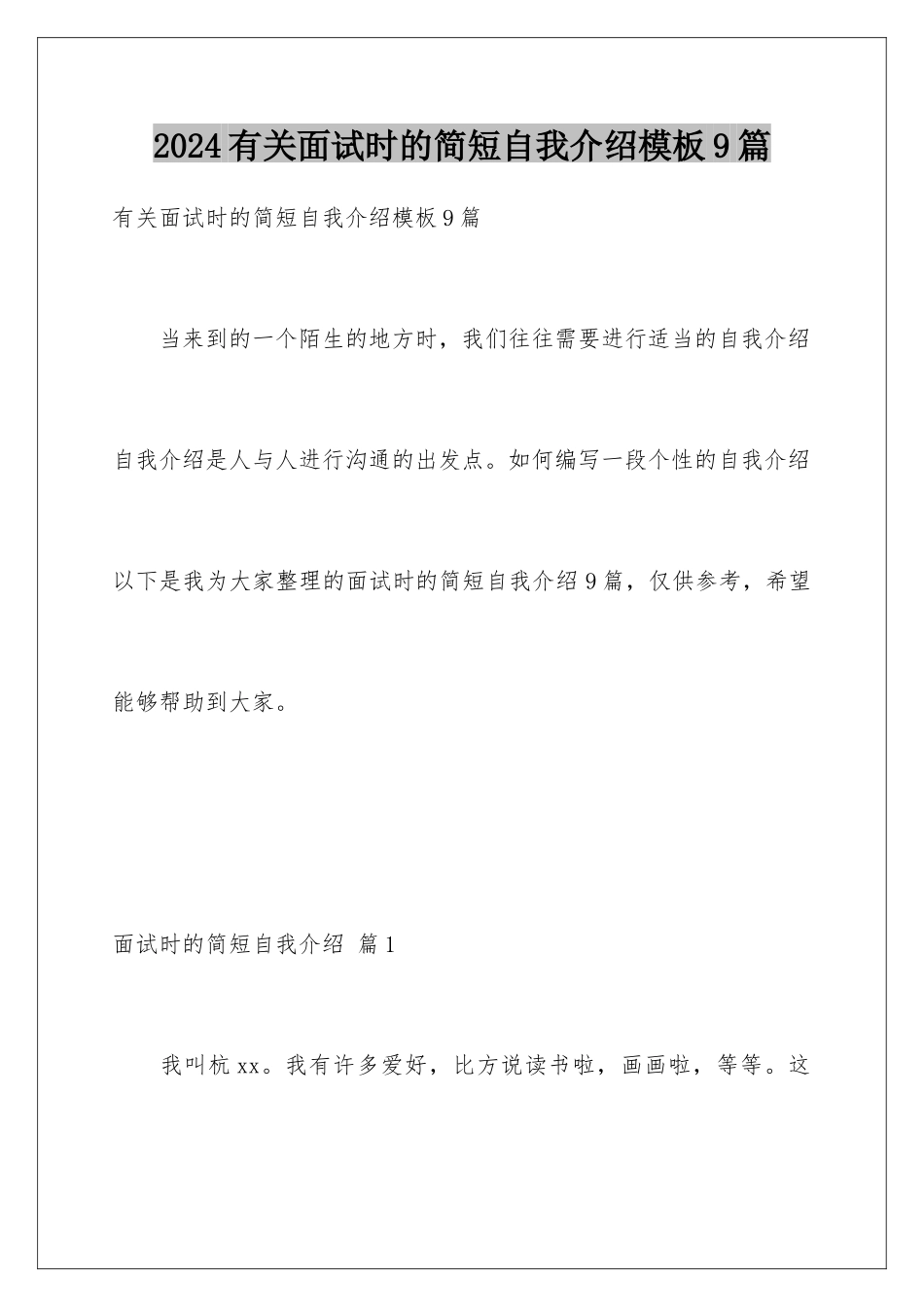 2024有关面试时的简短自我介绍模板9篇

有关面试时的简短自我介绍模板9篇

当来到的一个陌生的地方时，我们往往需要进行适当的自我介绍自我介绍是人与人进行沟通的出发点。如何编写一段个性的自我介绍以下是我为大家整理的面试时的简短自我介绍9篇，仅供参考，希望能够帮助到大家。

面试时的简短自我介绍 篇1

我叫杭xx。我有许多爱好，比方说读书啦，画画啦，等等。这